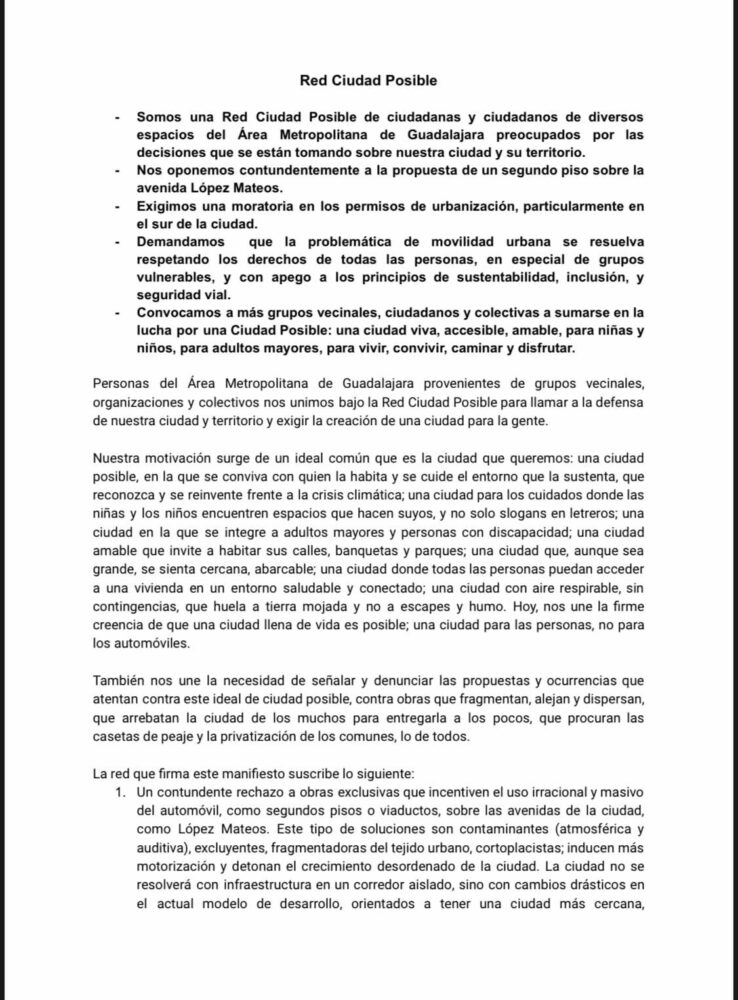 Red Ciudad Posible

- Somos una Red Ciudad Posible de ciudadanas y ciudadanos de diversos espacios del Área Metropolitana de Guadalajara preocupados por las decisiones que se están tomando sobre nuestra ciudad y su territorio.
- Nos oponemos contundentemente a la propuesta de un segundo piso sobre la avenida López Mateos.
- Exigimos una moratoria en los permisos de urbanización, particularmente en el sur de la ciudad.
- Demandamos que la problemática de movilidad urbana se resuelva respetando los derechos de todas las personas, en especial de grupos vulnerables, y con apego a los principios de sustentabilidad, inclusión, y seguridad vial.
- Convocamos a más grupos vecinales, ciudadanos y colectivas a sumarse en la lucha por una Ciudad Posible: una ciudad viva, accesible, amable, para niñas y niños, para adultos mayores, para vivir, convivir, caminar y disfrutar.

Personas del Área Metropolitana de Guadalajara provenientes de grupos vecinales, organizaciones y colectivos nos unimos bajo la Red Ciudad Posible para llamar a la defensa de nuestra ciudad y territorio y exigir la creación de una ciudad para la gente.

Nuestra motivación surge de un ideal común que es la ciudad que queremos: una ciudad posible, en la que se conviva con quien la habita y se cuide el entorno que la sustenta, que reconozca y se reinvente frente a la crisis climática; una ciudad para los cuidados donde las niñas y los niños encuentren espacios que hacen suyos, y no solo slogans en letreros; una ciudad en la que se integre a adultos mayores y personas con discapacidad; una ciudad amable que invite a habitar sus calles, banquetas y parques; una ciudad que, aunque sea grande, se sienta cercana, abarcable; una ciudad donde todas las personas puedan acceder a una vivienda en un entorno saludable y conectado; una ciudad con aire respirable, sin contingencias, que huela a tierra mojada y no a escapes y humo. Hoy, nos une la firme creencia de que una ciudad llena de vida es posible; una ciudad para las personas, no para los automóviles.

También nos une la necesidad de señalar y denunciar las propuestas y ocurrencias que atentan contra este ideal de ciudad posible, contra obras que fragmentan, alejan y dispersan, que arrebatan la ciudad de los muchos para entregarla a los pocos, que procuran las casetas de peaje y la privatización de los comunes, lo de todos.

La red que firma este manifiesto suscribe lo siguiente:
1. Un contundente rechazo a obras exclusivas que incentiven el uso irracional y masivo del automóvil, como segundos pisos o viaductos, sobre las avenidas de la ciudad, como López Mateos. Este tipo de soluciones son contaminantes (atmosférica y auditiva), excluyentes, fragmentadoras del tejido urbano, cortoplacistas; inducen más motorización y detonan el crecimiento desordenado de la ciudad. La ciudad no se resolverá con infraestructura en un corredor aislado, sino con cambios drásticos en el actual modelo de desarrollo, orientados a tener una ciudad más cercana,